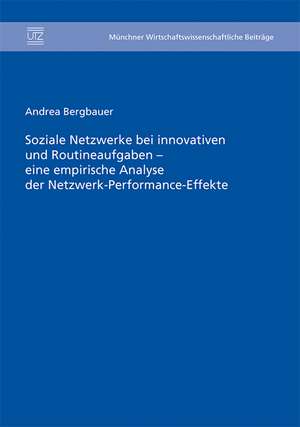 UTZ

Münchner Wirtschaftswissenschaftliche Beiträge

Andrea Bergbauer

Soziale Netzwerke bei innovativen und Routineaufgaben – eine empirische Analyse der Netzwerk-Performance-Effekte